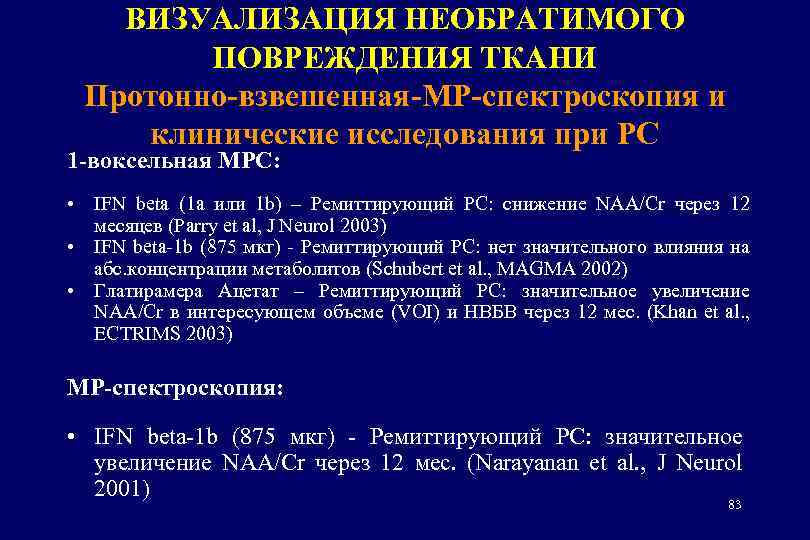 ВИЗУАЛИЗАЦИЯ НЕОБРАТИМОГО ПОВРЕЖДЕНИЯ ТКАНИ
Протонно-взвешенная-МР-спектроскопия и клинические исследования при РС

1-воксельная МРС:

• IFN beta (1a или 1b) – Ремиттирующий РС: снижение NAA/Cr через 12 месяцев (Parry et al, J Neurol 2003)
• IFN beta-1b (875 мкг) - Ремиттирующий РС: нет значительного влияния на абс.концентрации метаболитов (Schubert et al., MAGMA 2002)
• Глатирамера Ацетат – Ремиттирующий РС: значительное увеличение NAA/Cr в интересующем объеме (VOI) и НВБВ через 12 мес. (Khan et al., ECTRIMS 2003)

МР-спектроскопия:

• IFN beta-1b (875 мкг) - Ремиттирующий РС: значительное увеличение NAA/Cr через 12 мес. (Narayanan et al., J Neurol 2001)

83